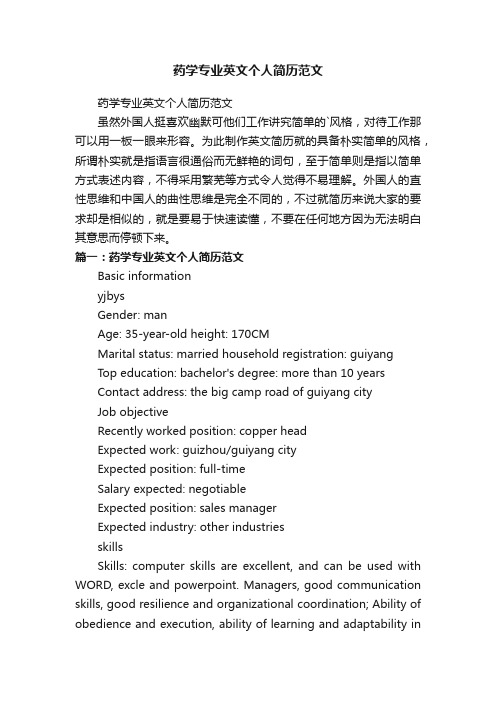 药学专业英文个人简历范文

药学专业英文个人简历范文

虽然外国人挺喜欢幽默可他们工作讲究简单的`风格，对待工作那可以用一板一眼来形容。为此制作英文简历就的具备朴实简单的风格，所谓朴实就是指语言很通俗而无鲜艳的词句，至于简单则是指以简单方式表述内容，不得采用繁芜等方式令人觉得不易理解。外国人的直性思维和中国人的曲性思维是完全不同的，不过就简历来说大家的要求却是相似的，就是要易于快速读懂，不要在任何地方因为无法明白其意思而停顿下来。

篇一：药学专业英文个人简历范文

Basic information

yjbys

Gender: man

Age: 35-year-old height: 170CM

Marital status: married household registration: guiyang

Top education: bachelor's degree: more than 10 years

Contact address: the big camp road of guiyang city

Job objective

Recently worked position: copper head

Expected work: guizhou/guiyang city

Expected position: full-time

Salary expected: negotiable

Expected position: sales manager

Expected industry: other industries

skills

Skills: computer skills are excellent, and can be used with WORD, excle and powerpoint. Managers, good communication skills, good resilience and organizational coordination; Ability of obedience and execution, ability of learning and adaptability in